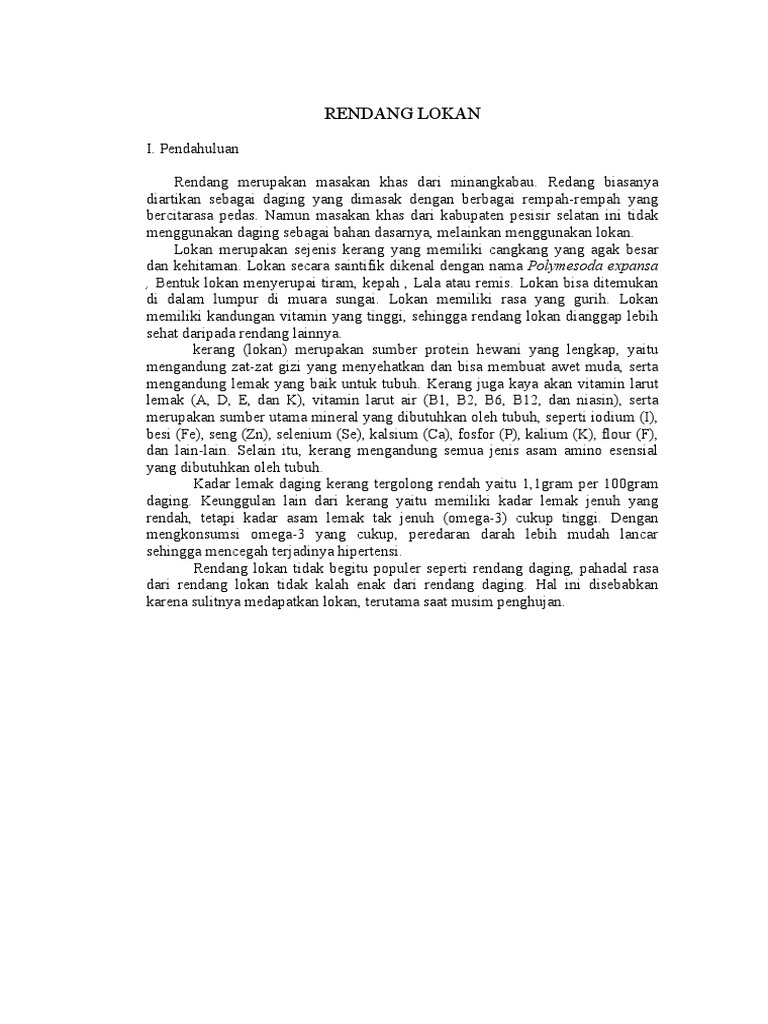 RENDANG LOKAN

I. Pendahuluan

Rendang merupakan masakan khas dari minangkabau. Redang biasanya diartikan sebagai daging yang dimasak dengan berbagai rempah-rempah yang bercitarasa pedas. Namun masakan khas dari kabupaten pesisir selatan ini tidak menggunakan daging sebagai bahan dasarnya, melainkan menggunakan lokan.

Lokan merupakan sejenis kerang yang memiliki cangkang yang agak besar dan kehitaman. Lokan secara saintifik dikenal dengan nama Polymesoda expansa , Bentuk lokan menyerupai tiram, kepah , Lala atau remis. Lokan bisa ditemukan di dalam lumpur di muara sungai. Lokan memiliki rasa yang gurih. Lokan memiliki kandungan vitamin yang tinggi, sehingga rendang lokan dianggap lebih sehat daripada rendang lainnya.

kerang (lokan) merupakan sumber protein hewani yang lengkap, yaitu mengandung zat-zat gizi yang menyehatkan dan bisa membuat awet muda, serta mengandung lemak yang baik untuk tubuh. Kerang juga kaya akan vitamin larut lemak (A, D, E, dan K), vitamin larut air (B1, B2, B6, B12, dan niasin), serta merupakan sumber utama mineral yang dibutuhkan oleh tubuh, seperti iodium (I), besi (Fe), seng (Zn), selenium (Se), kalsium (Ca), fosfor (P), kalium (K), flour (F), dan lain-lain. Selain itu, kerang mengandung semua jenis asam amino esensial yang dibutuhkan oleh tubuh.

Kadar lemak daging kerang tergolong rendah yaitu 1,1gram per 100gram daging. Keunggulan lain dari kerang yaitu memiliki kadar lemak jenuh yang rendah, tetapi kadar asam lemak tak jenuh (omega-3) cukup tinggi. Dengan mengkonsumsi omega-3 yang cukup, peredaran darah lebih mudah lancar sehingga mencegah terjadinya hipertensi.

Rendang lokan tidak begitu populer seperti rendang daging, pahadal rasa dari rendang lokan tidak kalah enak dari rendang daging. Hal ini disebabkan karena sulitnya medapatkan lokan, terutama saat musim penghujan.